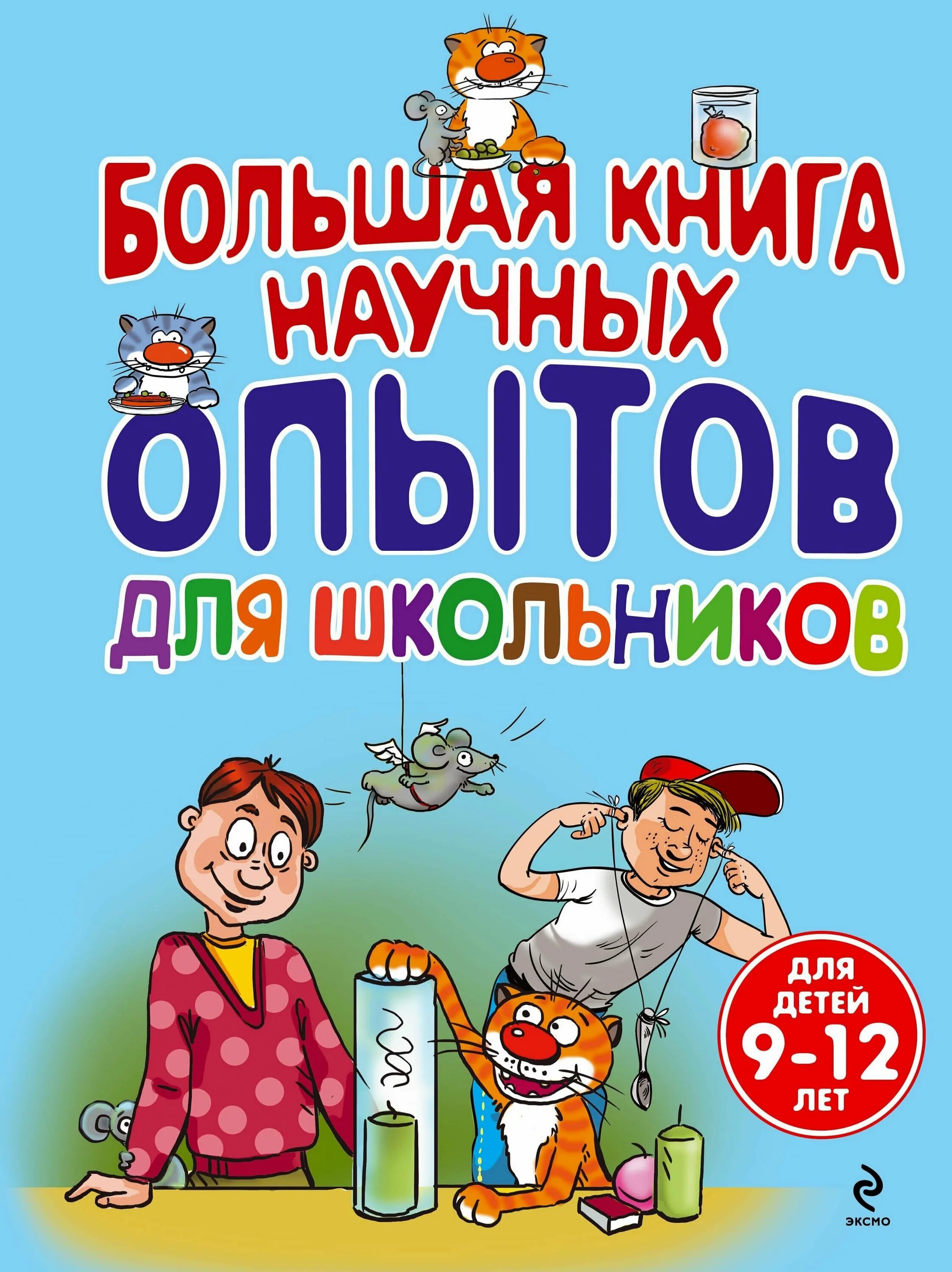 БОЛЬШАЯ КНИГА НАУЧНЫХ ОПЫТОВ ДЛЯ ШКОЛЬНИКОВ

ДЛЯ ДЕТЕЙ 9-12 ЛЕТ

ЭКСМО